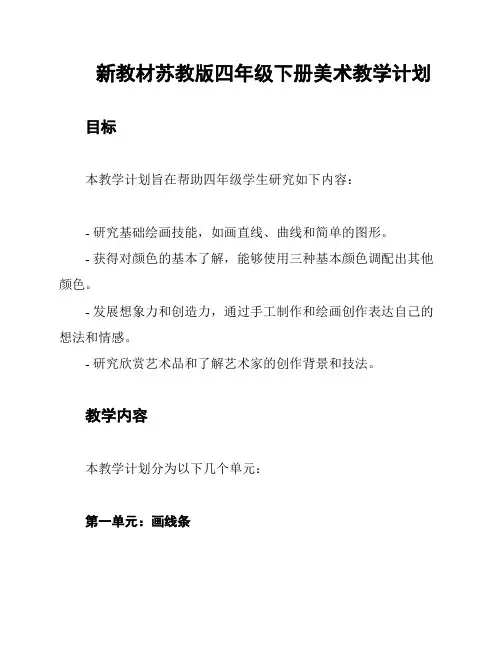 新教材苏教版四年级下册美术教学计划

目标

本教学计划旨在帮助四年级学生研究如下内容：

- 研究基础绘画技能，如画直线、曲线和简单的图形。
- 获得对颜色的基本了解，能够使用三种基本颜色调配出其他颜色。
- 发展想象力和创造力，通过手工制作和绘画创作表达自己的想法和情感。
- 研究欣赏艺术品和了解艺术家的创作背景和技法。

教学内容

本教学计划分为以下几个单元：

第一单元：画线条